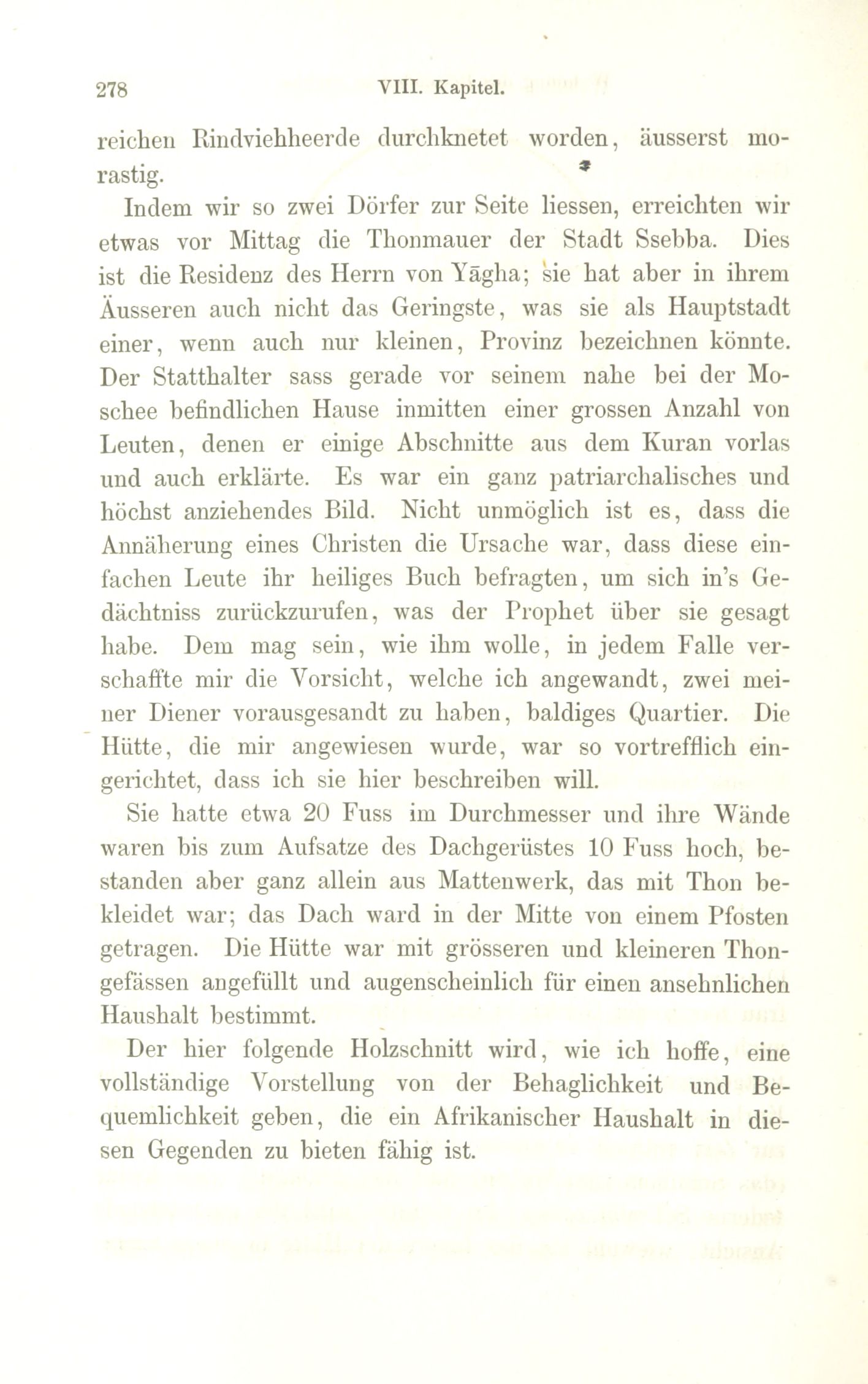 278 VIII. Kapitel.

reichen Rindviehheerde durchknetet worden, äusserst morastig.

Indem wir so zwei Dörfer zur Seite liessen, erreichten wir etwas vor Mittag die Thonmauer der Stadt Ssebba. Dies ist die Residenz des Herrn von Yāgha; sie hat aber in ihrem Äusseren auch nicht das Geringste, was sie als Hauptstadt einer, wenn auch nur kleinen, Provinz bezeichnen könnte. Der Statthalter sass gerade vor seinem nahe bei der Moschee befindlichen Hause inmitten einer grossen Anzahl von Leuten, denen er einige Abschnitte aus dem Kuran vorlas und auch erklärte. Es war ein ganz patriarchalisches und höchst anziehendes Bild. Nicht unmöglich ist es, dass die Annäherung eines Christen die Ursache war, dass diese einfachen Leute ihr heiliges Buch befragten, um sich in's Gedächtniss zurückzurufen, was der Prophet über sie gesagt habe. Dem mag sein, wie ihm wolle, in jedem Falle verschaffte mir die Vorsicht, welche ich angewandt, zwei meiner Diener vorausgesandt zu haben, baldiges Quartier. Die Hütte, die mir angewiesen wurde, war so vortrefflich eingerichtet, dass ich sie hier beschreiben will.

Sie hatte etwa 20 Fuss im Durchmesser und ihre Wände waren bis zum Aufsatze des Dachgerüstes 10 Fuss hoch, bestanden aber ganz allein aus Mattenwerk, das mit Thon bekleidet war; das Dach ward in der Mitte von einem Pfosten getragen. Die Hütte war mit grösseren und kleineren Thongefässen angefüllt und augenscheinlich für einen ansehnlichen Haushalt bestimmt.

Der hier folgende Holzschnitt wird, wie ich hoffe, eine vollständige Vorstellung von der Behaglichkeit und Bequemlichkeit geben, die ein Afrikanischer Haushalt in diesen Gegenden zu bieten fähig ist.